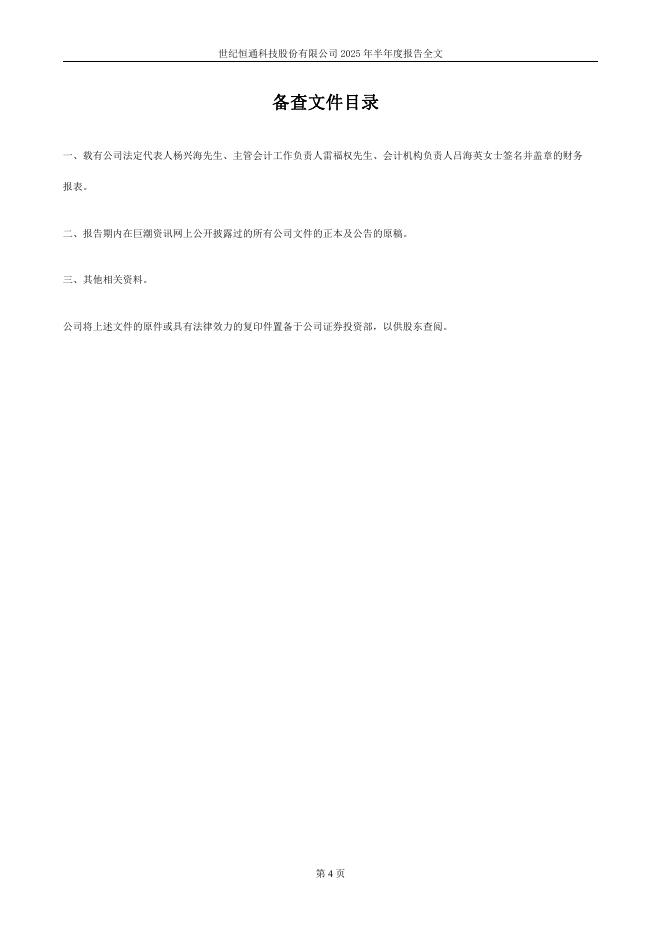 世纪恒通科技股份有限公司2025年半年度报告全文

备查文件目录

一、载有公司法定代表人杨兴海先生、主管会计工作负责人雷福权先生、会计机构负责人吕海英女士签名并盖章的财务报表。

二、报告期内在巨潮资讯网上公开披露过的所有公司文件的正本及公告的原稿。

三、其他相关资料。

公司将上述文件的原件或具有法律效力的复印件置备于公司证券投资部，以供股东查阅。

第4页